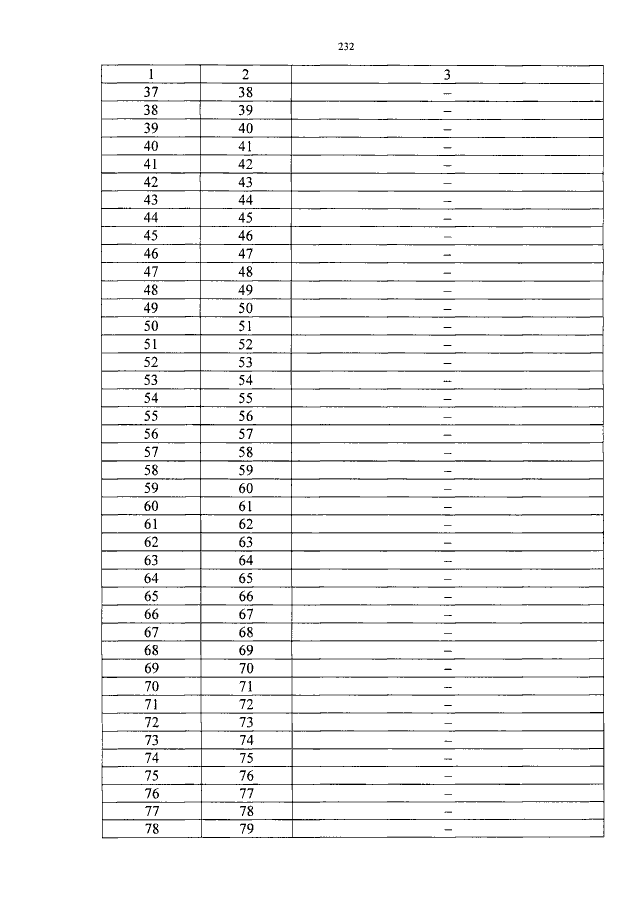 232

| 1 | 2 | 3 |
|---|---|---|
| 37 | 38 | – |
| 38 | 39 | – |
| 39 | 40 | – |
| 40 | 41 | – |
| 41 | 42 | – |
| 42 | 43 | – |
| 43 | 44 | – |
| 44 | 45 | – |
| 45 | 46 | – |
| 46 | 47 | – |
| 47 | 48 | – |
| 48 | 49 | – |
| 49 | 50 | – |
| 50 | 51 | – |
| 51 | 52 | – |
| 52 | 53 | – |
| 53 | 54 | – |
| 54 | 55 | – |
| 55 | 56 | – |
| 56 | 57 | – |
| 57 | 58 | – |
| 58 | 59 | – |
| 59 | 60 | – |
| 60 | 61 | – |
| 61 | 62 | – |
| 62 | 63 | – |
| 63 | 64 | – |
| 64 | 65 | – |
| 65 | 66 | – |
| 66 | 67 | – |
| 67 | 68 | – |
| 68 | 69 | – |
| 69 | 70 | – |
| 70 | 71 | – |
| 71 | 72 | – |
| 72 | 73 | – |
| 73 | 74 | – |
| 74 | 75 | – |
| 75 | 76 | – |
| 76 | 77 | – |
| 77 | 78 | – |
| 78 | 79 | – |